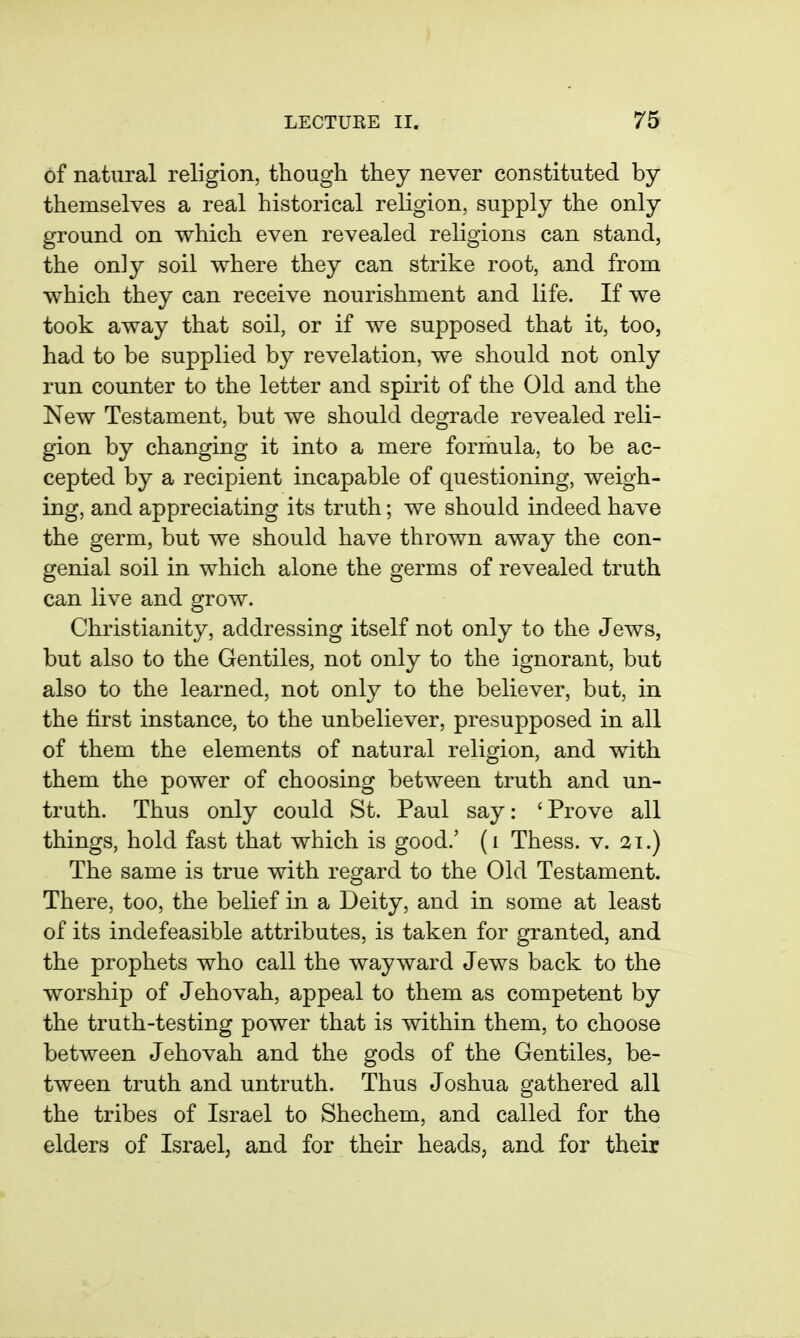 LECTURE II. 75

of natural religion, though they never constituted by themselves a real historical religion, supply the only ground on which even revealed religions can stand, the only soil where they can strike root, and from which they can receive nourishment and life. If we took away that soil, or if we supposed that it, too, had to be supplied by revelation, we should not only run counter to the letter and spirit of the Old and the New Testament, but we should degrade revealed religion by changing it into a mere formula, to be accepted by a recipient incapable of questioning, weighing, and appreciating its truth; we should indeed have the germ, but we should have thrown away the congenial soil in which alone the germs of revealed truth can live and grow.

Christianity, addressing itself not only to the Jews, but also to the Gentiles, not only to the ignorant, but also to the learned, not only to the believer, but, in the first instance, to the unbeliever, presupposed in all of them the elements of natural religion, and with them the power of choosing between truth and untruth. Thus only could St. Paul say: 'Prove all things, hold fast that which is good.' (1 Thess. v. 21.)

The same is true with regard to the Old Testament. There, too, the belief in a Deity, and in some at least of its indefeasible attributes, is taken for granted, and the prophets who call the wayward Jews back to the worship of Jehovah, appeal to them as competent by the truth-testing power that is within them, to choose between Jehovah and the gods of the Gentiles, between truth and untruth. Thus Joshua gathered all the tribes of Israel to Shechem, and called for the elders of Israel, and for their heads, and for their